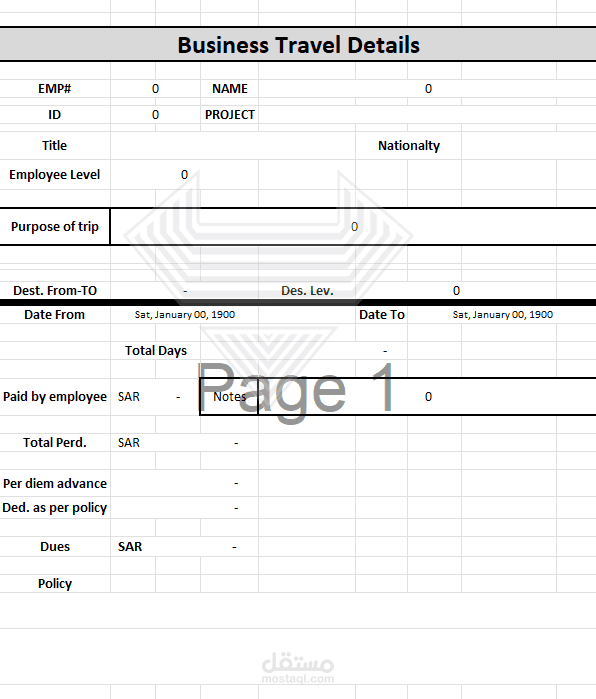 Business Travel Details

EMP# 0 NAME 0

ID 0 PROJECT

Title Nationalty

Employee Level 0

Purpose of trip 0

Dest. From-TO - Des. Lev. 0

Date From Sat, January 00, 1900 Date To Sat, January 00, 1900

Total Days -

Paid by employee SAR - Notes 0

Page 1

Total Perd. SAR -

Per diem advance -

Ded. as per policy -

Dues SAR -

Policy

مستقل
mostaql.com